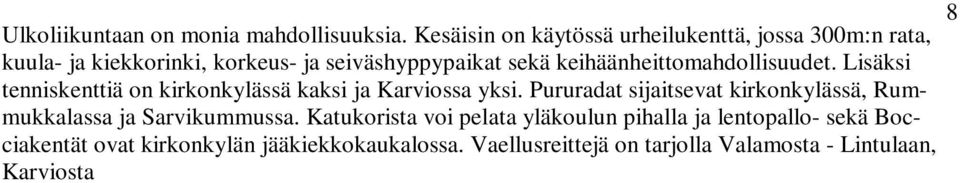 8

Ulkoliikuntaan on monia mahdollisuuksia. Kesäisin on käytössä urheilukenttä, jossa 300m:n rata, kuula- ja kiekkorinki, korkeus- ja seiväshyppypaikat sekä keihäänheittomahdollisuudet. Lisäksi tenniskenttiä on kirkonkylässä kaksi ja Karviossa yksi. Pururadat sijaitsevat kirkonkylässä, Rummukkalassa ja Sarvikummussa. Katukorista voi pelata yläkoulun pihalla ja lentopallo- sekä Bocciakentät ovat kirkonkylän jääkiekkokaukalossa. Vaellusreittejä on tarjolla Valamosta - Lintulaan, Karviosta